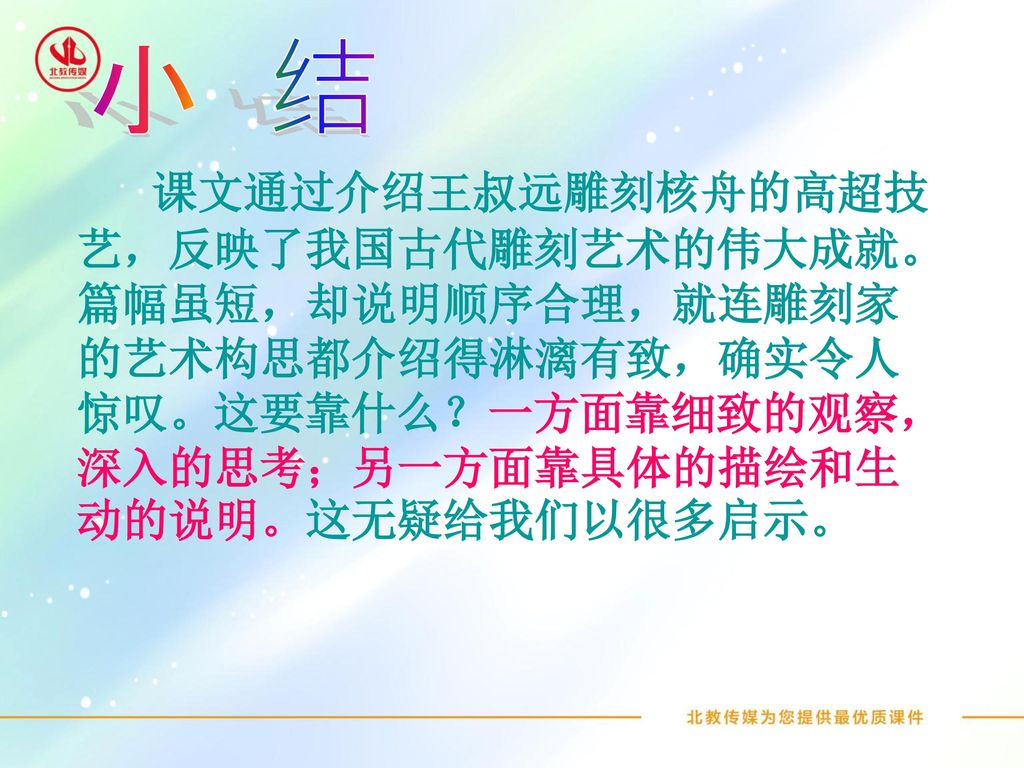 北教传媒

小 结

课文通过介绍王叔远雕刻核舟的高超技艺，反映了我国古代雕刻艺术的伟大成就。篇幅虽短，却说明顺序合理，就连雕刻家的艺术构思都介绍得淋漓有致，确实令人惊叹。这要靠什么？一方面靠细致的观察，深入的思考；另一方面靠具体的描绘和生动的说明。这无疑给我们以很多启示。

北教传媒为您提供最优质课件